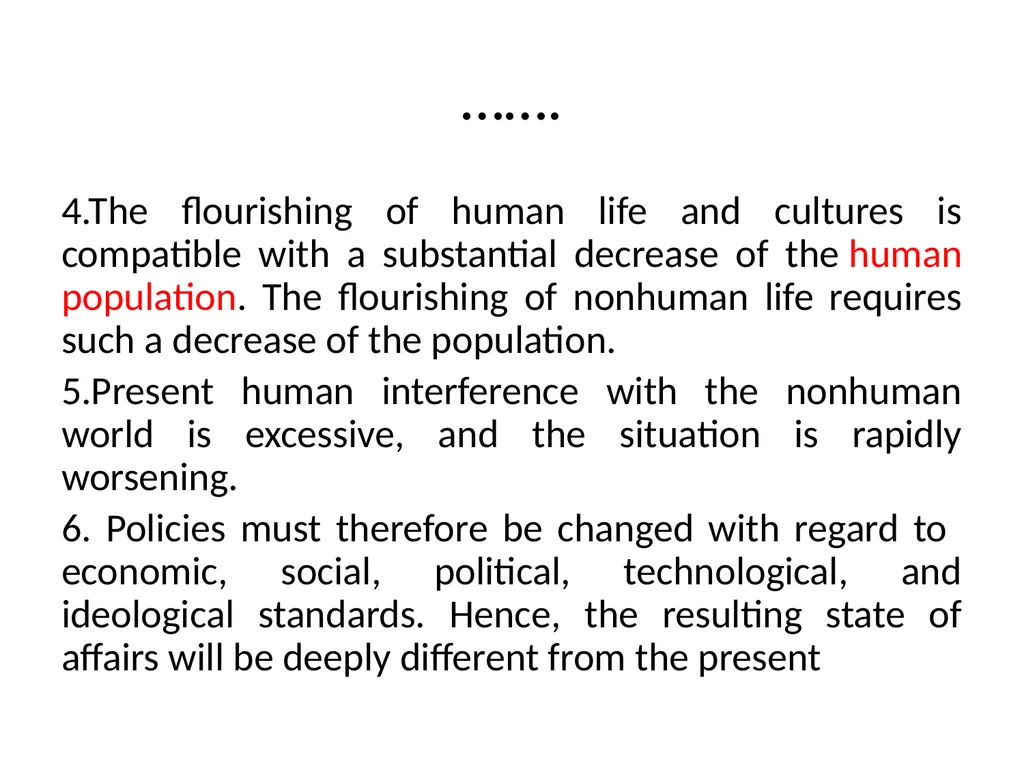 …….

4.The flourishing of human life and cultures is compatible with a substantial decrease of the human population. The flourishing of nonhuman life requires such a decrease of the population.

5.Present human interference with the nonhuman world is excessive, and the situation is rapidly worsening.

6. Policies must therefore be changed with regard to economic, social, political, technological, and ideological standards. Hence, the resulting state of affairs will be deeply different from the present